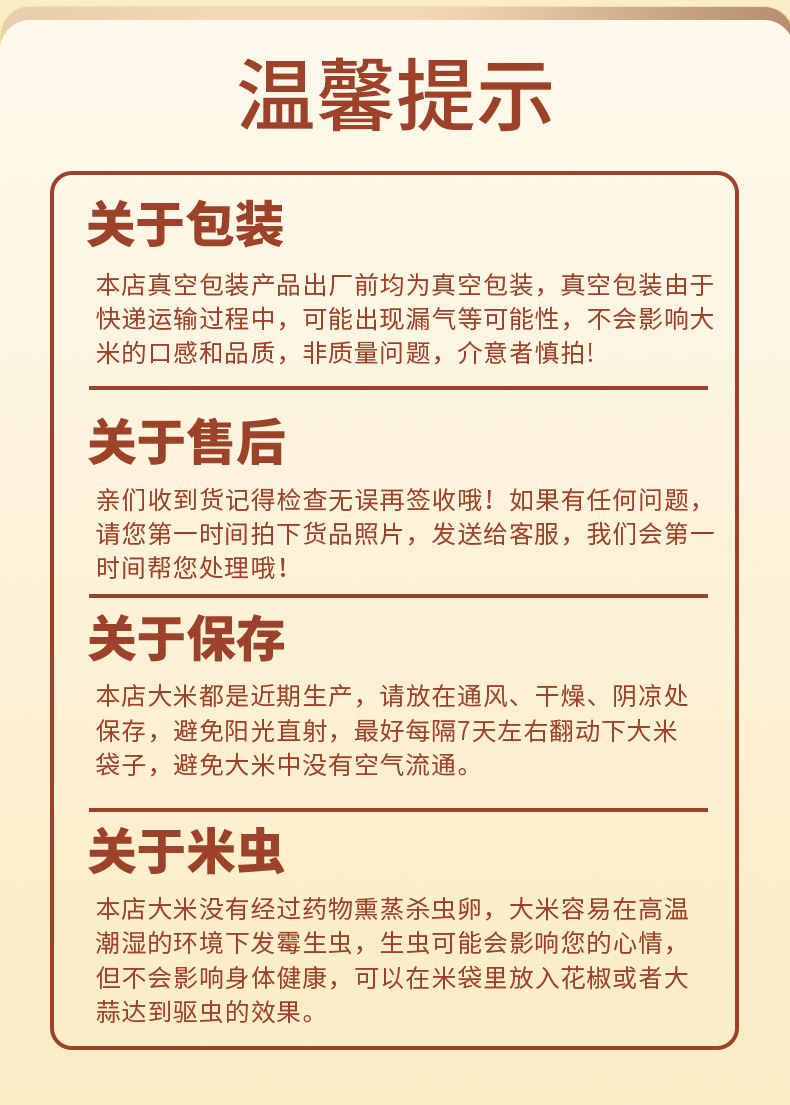 温馨提示

关于包装

本店真空包装产品出厂前均为真空包装，真空包装由于快递运输过程中，可能出现漏气等可能性，不会影响大米的口感和品质，非质量问题，介意者慎拍!

关于售后

亲们收到货记得检查无误再签收哦！如果有任何问题，请您第一时间拍下货品照片，发送给客服，我们会第一时间帮您处理哦！

关于保存

本店大米都是近期生产，请放在通风、干燥、阴凉处保存，避免阳光直射，最好每隔7天左右翻动下大米袋子，避免大米中没有空气流通。

关于米虫

本店大米没有经过药物熏蒸杀虫卵，大米容易在高温潮湿的环境下发霉生虫，生虫可能会影响您的心情，但不会影响身体健康，可以在米袋里放入花椒或者大蒜达到驱虫的效果。